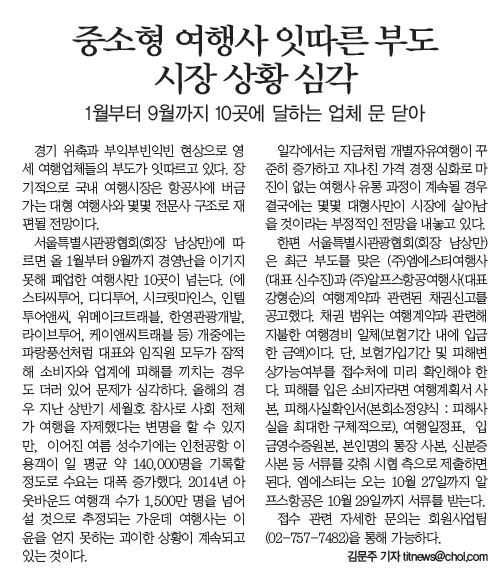 중소형 여행사 잇따른 부도
시장 상황 심각

1월부터 9월까지 10곳에 달하는 업체 문 닫아

경기 위축과 부익부빈익빈 현상으로 영세 여행업체들의 부도가 잇따르고 있다. 장기적으로 국내 여행시장은 항공사에 버금가는 대형 여행사와 몇몇 전문사 구조로 재편될 전망이다.

서울특별시관광협회(회장 남상만)에 따르면 올 1월부터 9월까지 경영난을 이기지 못해 폐업한 여행사만 10곳이 넘는다. (에스티씨투어, 디디투어, 시크릿마인스, 인텔투어앤씨, 위메이크트래블, 한영관광개발, 라이브투어, 케이앤씨트래블 등) 개중에는 파랑풍선처럼 대표와 임직원 모두가 잠적해 소비자와 업계에 피해를 끼치는 경우도 더러 있어 문제가 심각하다. 올해의 경우 지난 상반기 세월호 참사로 사회 전체가 여행을 자제했다는 변명을 할 수 있지만, 이어진 여름 성수기에는 인천공항 이용객이 일 평균 약 140,000명을 기록할 정도로 수요는 대폭 증가했다. 2014년 아웃바운드 여행객 수가 1,500만 명을 넘어설 것으로 추정되는 가운데 여행사는 이윤을 얻지 못하는 괴이한 상황이 계속되고 있는 것이다.

일각에서는 지금처럼 개별자유여행이 꾸준히 증가하고 지나친 가격 경쟁 심화로 마진이 없는 여행사 유통 과정이 계속될 경우 결국에는 몇몇 대형사만이 시장에 살아남을 것이라는 부정적인 전망을 내놓고 있다.

한편 서울특별시관광협회(회장 남상만)은 최근 부도를 맞은 (주)엠에스티여행사(대표 신수진)과 (주)알프스항공여행사(대표 강형순)의 여행계약과 관련된 채권신고를 공고했다. 채권 범위는 여행계약과 관련해 지불한 여행경비 일체(보험기간 내에 입금한 금액)이다. 단, 보험가입기간 및 피해변상가능여부를 접수처에 미리 확인해야 한다. 피해를 입은 소비자라면 여행계획서 사본, 피해사실확인서(본회소정양식 : 피해사실을 최대한 구체적으로), 여행일정표, 입금영수증원본, 본인명의 통장 사본, 신분증 사본 등 서류를 갖춰 시협 측으로 제출하면 된다. 엠에스티는 오는 10월 27일까지 알프스항공은 10월 29일까지 서류를 받는다.

접수 관련 자세한 문의는 회원사업팀(02-757-7482)을 통해 가능하다.

김문주 기자 titnews@chol.com